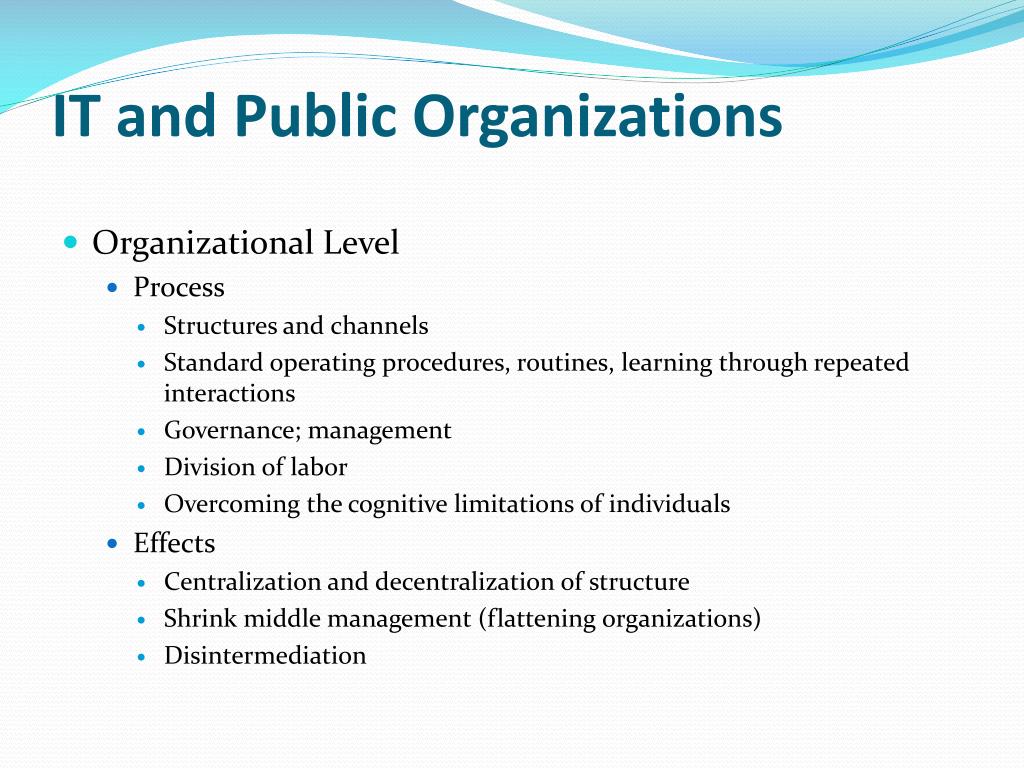 IT and Public Organizations

Organizational Level

Process

Structures and channels

Standard operating procedures, routines, learning through repeated interactions

Governance; management

Division of labor

Overcoming the cognitive limitations of individuals

Effects

Centralization and decentralization of structure

Shrink middle management (flattening organizations)

Disintermediation